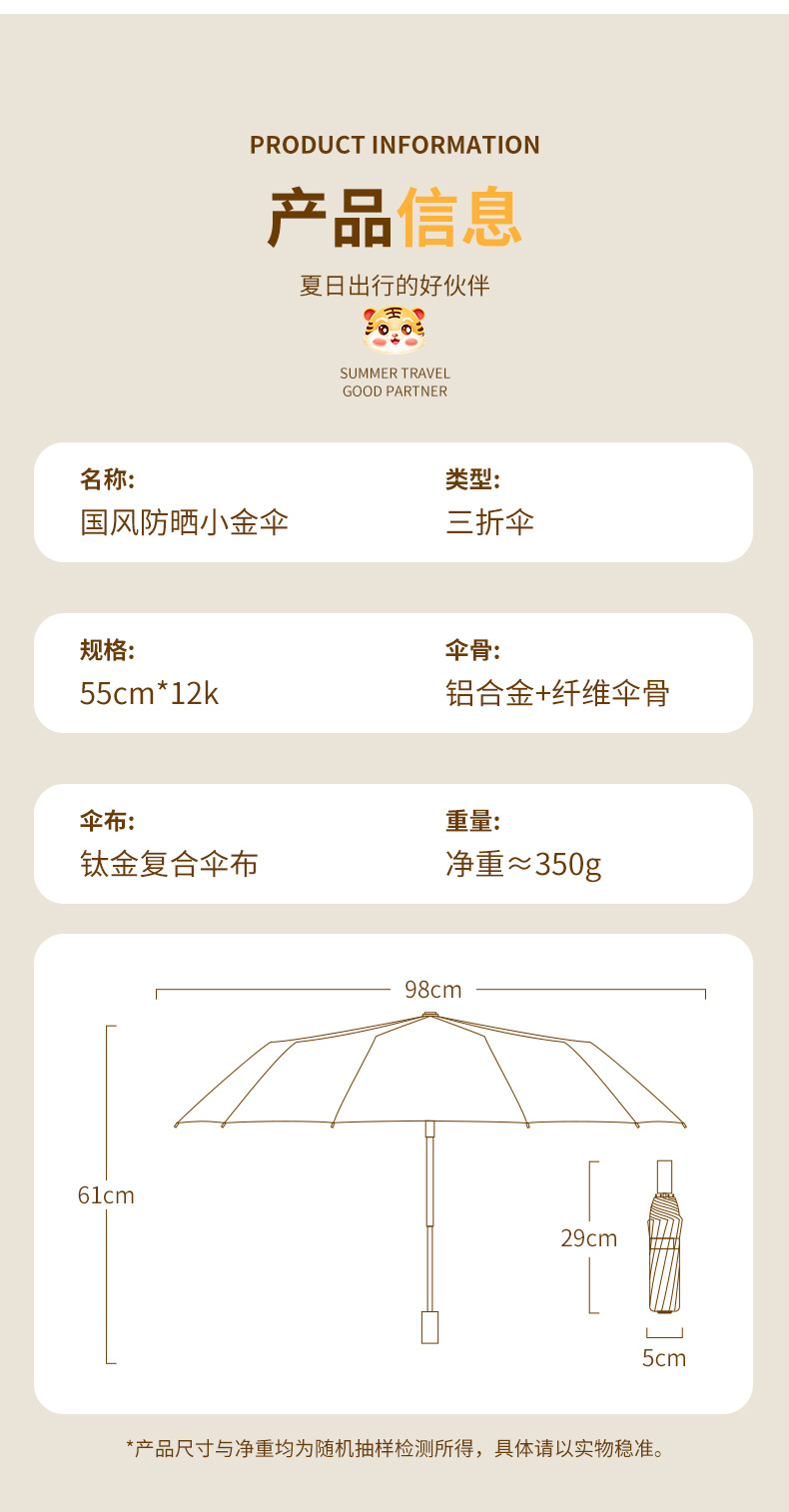 PRODUCT INFORMATION

产品信息

夏日出行的好伙伴

SUMMER TRAVEL
GOOD PARTNER

名称:
国风防晒小金伞

类型:
三折伞

规格:
55cm*12k

伞骨:
铝合金+纤维伞骨

伞布:
钛金复合伞布

重量:
净重≈350g

98cm

61cm

29cm

5cm

*产品尺寸与净重均为随机抽样检测所得，具体请以实物稳准。